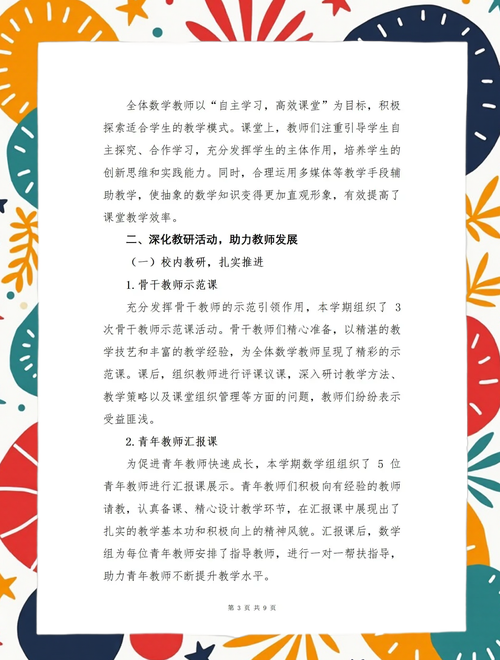 全体数学教师以“自主学习，高效课堂”为目标，积极探索适合学生的教学模式。课堂上，教师们注重引导学生自主探究、合作学习，充分发挥学生的主体作用，培养学生的创新思维和实践能力。同时，合理运用多媒体等教学手段辅助教学，使抽象的数学知识变得更加直观形象，有效提高了课堂教学效率。

二、深化教研活动，助力教师发展

（一）校内教研，扎实推进

1.骨干教师示范课

充分发挥骨干教师的示范引领作用，本学期组织了 3 次骨干教师示范课活动。骨干教师们精心准备，以精湛的教学技艺和丰富的教学经验，为全体数学教师呈现了精彩的示范课。课后，组织教师进行评课议课，深入研讨教学方法、教学策略以及课堂组织管理等方面的问题，教师们纷纷表示受益匪浅。

2.青年教师汇报课

为促进青年教师快速成长，本学期数学组组织了 5 位青年教师进行汇报课展示。青年教师们积极向有经验的教师请教，认真备课、精心设计教学环节，在汇报课中展现出了扎实的教学基本功和积极向上的精神风貌。汇报课后，数学组为每位青年教师安排了指导教师，进行一对一帮扶指导，助力青年教师不断提升教学水平。

第 3 页 共 9 页